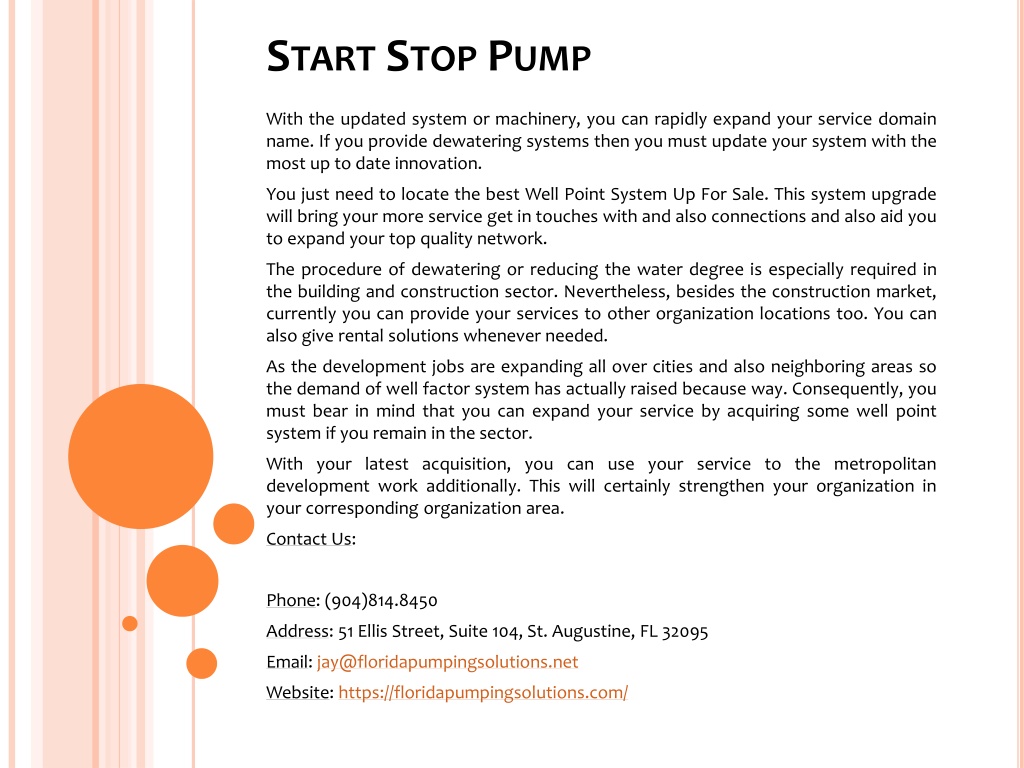 START STOP PUMP

With the updated system or machinery, you can rapidly expand your service domain name. If you provide dewatering systems then you must update your system with the most up to date innovation.

You just need to locate the best Well Point System Up For Sale. This system upgrade will bring your more service get in touches with and also connections and also aid you to expand your top quality network.

The procedure of dewatering or reducing the water degree is especially required in the building and construction sector. Nevertheless, besides the construction market, currently you can provide your services to other organization locations too. You can also give rental solutions whenever needed.

As the development jobs are expanding all over cities and also neighboring areas so the demand of well factor system has actually raised because way. Consequently, you must bear in mind that you can expand your service by acquiring some well point system if you remain in the sector.

With your latest acquisition, you can use your service to the metropolitan development work additionally. This will certainly strengthen your organization in your corresponding organization area.

Contact Us:

Phone: (904)814.8450

Address: 51 Ellis Street, Suite 104, St. Augustine, FL 32095

Email: jay@floridapumpingsolutions.net

Website: https://floridapumpingsolutions.com/